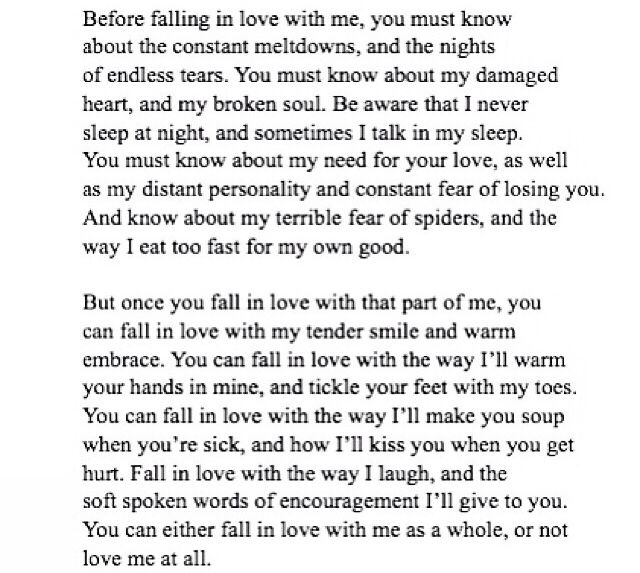 Before falling in love with me, you must know about the constant meltdowns, and the nights of endless tears. You must know about my damaged heart, and my broken soul. Be aware that I never sleep at night, and sometimes I talk in my sleep. You must know about my need for your love, as well as my distant personality and constant fear of losing you. And know about my terrible fear of spiders, and the way I eat too fast for my own good.

But once you fall in love with that part of me, you can fall in love with my tender smile and warm embrace. You can fall in love with the way I'll warm your hands in mine, and tickle your feet with my toes. You can fall in love with the way I'll make you soup when you're sick, and how I'll kiss you when you get hurt. Fall in love with the way I laugh, and the soft spoken words of encouragement I'll give to you. You can either fall in love with me as a whole, or not love me at all.